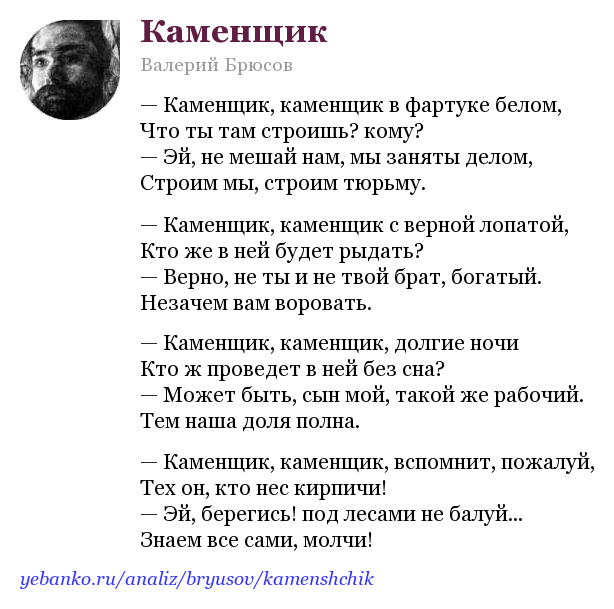 Каменщик

Валерий Брюсов

— Каменщик, каменщик в фартуке белом,
Что ты там строишь? кому?
— Эй, не мешай нам, мы заняты делом,
Строим мы, строим тюрьму.

— Каменщик, каменщик с верной лопатой,
Кто же в ней будет рыдать?
— Верно, не ты и не твой брат, богатый.
Незачем вам воровать.

— Каменщик, каменщик, долгие ночи
Кто ж проведет в ней без сна?
— Может быть, сын мой, такой же рабочий.
Тем наша доля полна.

— Каменщик, каменщик, вспомнит, пожалуй,
Тех он, кто нес кирпичи!
— Эй, берегись! под лесами не балуй...
Знаем все сами, молчи!

yebanko.ru/analiz/bryusov/kamenshchik